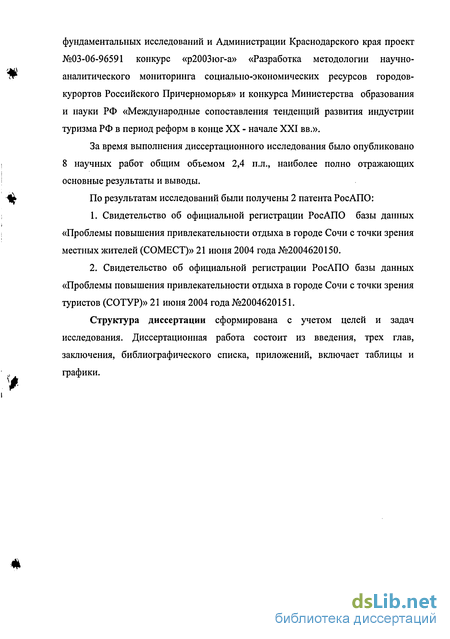 фундаментальных исследований и Администрации Краснодарского края проект №03-06-96591 конкурс «р2003юг-а» «Разработка методологии научно-аналитического мониторинга социально-экономических ресурсов городов-курортов Российского Причерноморья» и конкурса Министерства образования и науки РФ «Международные сопоставления тенденций развития индустрии туризма РФ в период реформ в конце XX - начале XXI вв.».

За время выполнения диссертационного исследования было опубликовано 8 научных работ общим объемом 2,4 п.л., наиболее полно отражающих основные результаты и выводы.

По результатам исследований были получены 2 патента РосАПО:

1. Свидетельство об официальной регистрации РосАПО базы данных «Проблемы повышения привлекательности отдыха в городе Сочи с точки зрения местных жителей (СОМЕСТ)» 21 июня 2004 года №2004620150.

2. Свидетельство об официальной регистрации РосАПО базы данных «Проблемы повышения привлекательности отдыха в городе Сочи с точки зрения туристов (СОТУР)» 21 июня 2004 года №2004620151.

Структура диссертации сформирована с учетом целей и задач исследования. Диссертационная работа состоит из введения, трех глав, заключения, библиографического списка, приложений, включает таблицы и графики.

dsLib.net
библиотека диссертаций